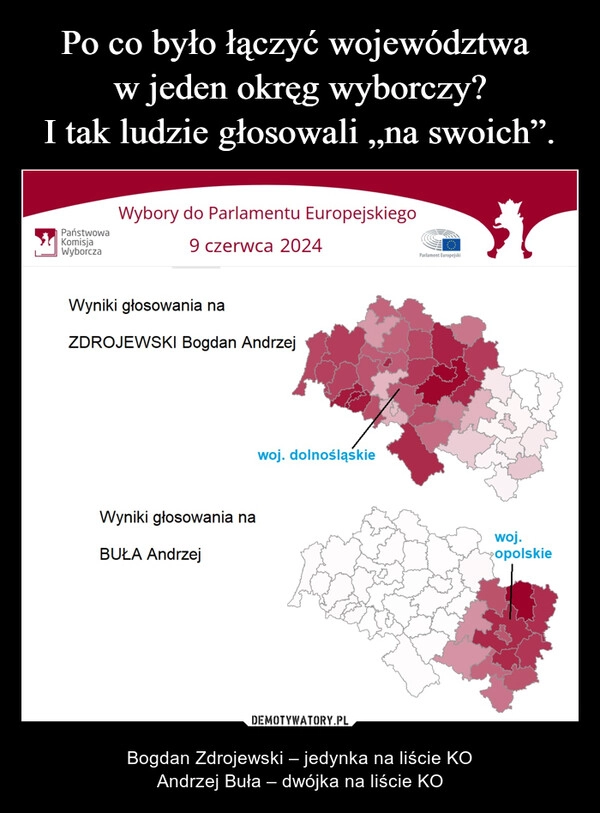 Po co było łączyć województwa w jeden okręg wyborczy? I tak ludzie głosowali „na swoich”.

Państwowa Komisja Wyborcza

Wybory do Parlamentu Europejskiego

9 czerwca 2024

Parlament Europejski

Wyniki głosowania na

ZDROJEWSKI Bogdan Andrzej

woj. dolnośląskie

Wyniki głosowania na

BUŁA Andrzej

woj. opolskie

DEMOTYWATORY.PL

Bogdan Zdrojewski – jedynka na liście KO
Andrzej Buła – dwójka na liście KO